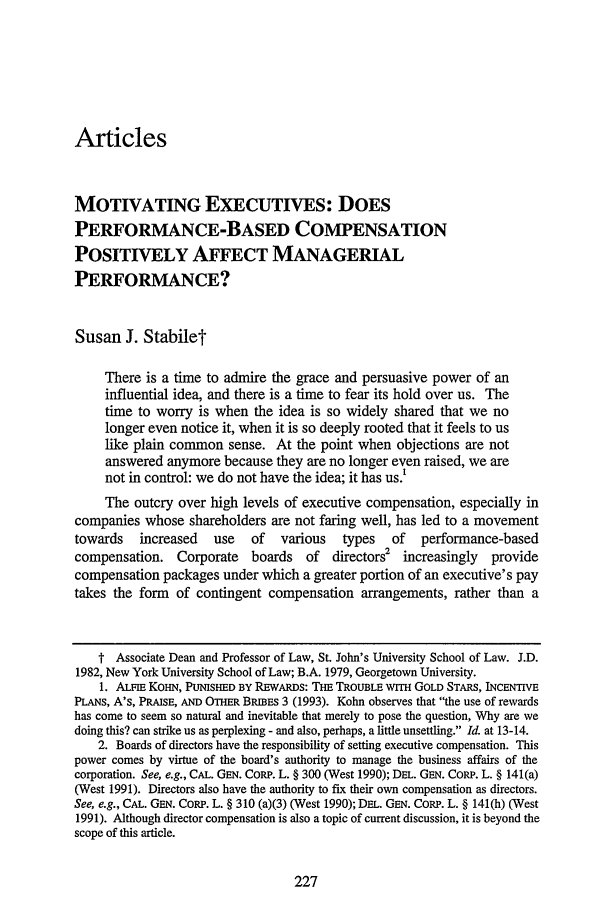 Articles

MOTIVATING EXECUTIVES: DOES PERFORMANCE-BASED COMPENSATION POSITIVELY AFFECT MANAGERIAL PERFORMANCE?

Susan J. Stabile†

There is a time to admire the grace and persuasive power of an influential idea, and there is a time to fear its hold over us. The time to worry is when the idea is so widely shared that we no longer even notice it, when it is so deeply rooted that it feels to us like plain common sense. At the point when objections are not answered anymore because they are no longer even raised, we are not in control: we do not have the idea; it has us.$^1$

The outcry over high levels of executive compensation, especially in companies whose shareholders are not faring well, has led to a movement towards increased use of various types of performance-based compensation. Corporate boards of directors$^2$ increasingly provide compensation packages under which a greater portion of an executive's pay takes the form of contingent compensation arrangements, rather than a

† Associate Dean and Professor of Law, St. John's University School of Law. J.D. 1982, New York University School of Law; B.A. 1979, Georgetown University.

1. ALFIE KOHN, PUNISHED BY REWARDS: THE TROUBLE WITH GOLD STARS, INCENTIVE PLANS, A'S, PRAISE, AND OTHER BRIBES 3 (1993). Kohn observes that "the use of rewards has come to seem so natural and inevitable that merely to pose the question, Why are we doing this? can strike us as perplexing - and also, perhaps, a little unsettling." Id. at 13-14.

2. Boards of directors have the responsibility of setting executive compensation. This power comes by virtue of the board's authority to manage the business affairs of the corporation. See, e.g., CAL. GEN. CORP. L. § 300 (West 1990); DEL. GEN. CORP. L. § 141(a) (West 1991). Directors also have the authority to fix their own compensation as directors. See, e.g., CAL. GEN. CORP. L. § 310 (a)(3) (West 1990); DEL. GEN. CORP. L. § 141(h) (West 1991). Although director compensation is also a topic of current discussion, it is beyond the scope of this article.

227